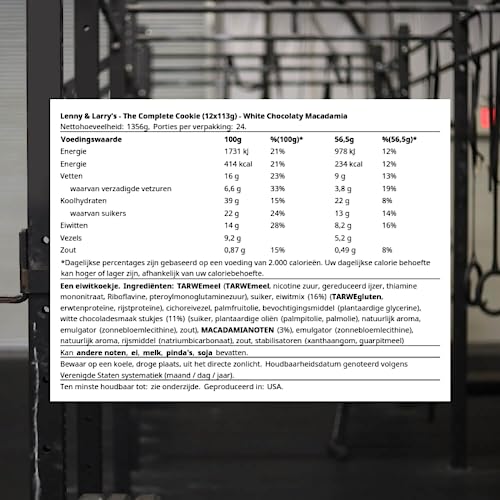 Lenny & Larry's - The Complete Cookie (12x113g) - White Chocolaty Macadamia
Nettohoeveelheid: 1356g. Porties per verpakking: 24.

| Voedingswaarde | 100g | %(100g)* | 56,5g | %(56,5g)* |
|---|---|---|---|---|
| Energie | 1731 kJ | 21% | 978 kJ | 12% |
| Energie | 414 kcal | 21% | 234 kcal | 12% |
| Vetten | 16 g | 23% | 9 g | 13% |
| waarvan verzadigde vetzuren | 6,6 g | 33% | 3,8 g | 19% |
| Koolhydraten | 39 g | 15% | 22 g | 8% |
| waarvan suikers | 22 g | 24% | 13 g | 14% |
| Eiwitten | 14 g | 28% | 8,2 g | 16% |
| Vezels | 9,2 g |  | 5,2 g |  |
| Zout | 0,87 g | 15% | 0,49 g | 8% |

*Dagelijkse percentages zijn gebaseerd op een voeding van 2.000 calorieën. Uw dagelijkse calorie behoefte kan hoger of lager zijn, afhankelijk van uw caloriebehoefte.

Een eiwitkoekje. Ingrediënten: TARWEmeel (TARWEmeel, nicotine zuur, gereduceerd ijzer, thiamine mononitraat, Riboflavine, pteroylmonoglutaminezuur), suiker, eiwitmix (16%) (TARWEgluten, erwtenproteïne, rijstproteïne), cichoreivezel, palmfruitolie, bevochtigingsmiddel (plantaardige glycerine), witte chocoladesmaak stukjes (11%) (suiker, plantaardige oliën (palmpitolie, palmolie), natuurlijk aroma, emulgator (zonnebloemlecithine), zout), MACADAMIANOTEN (3%), emulgator (zonnebloemlecithine), natuurlijk aroma, rijsmiddel (natriumbicarbonaat), zout, stabilisatoren (xanthaangom, guarpitmeel)

Kan andere noten, ei, melk, pinda's, soja bevatten.

Bewaar op een koele, droge plaats, uit het directe zonlicht. Houdbaarheidsdatum genoteerd volgens Verenigde Staten systematiek (maand / dag / jaar).

Ten minste houdbaar tot: zie onderzijde. Geproduceerd in: USA.